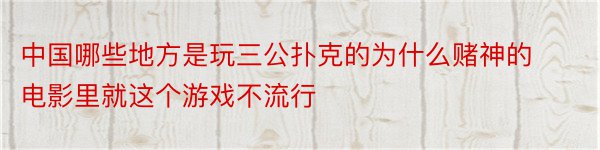 中国哪些地方是玩三公扑克的为什么赌神的电影里就这个游戏不流行